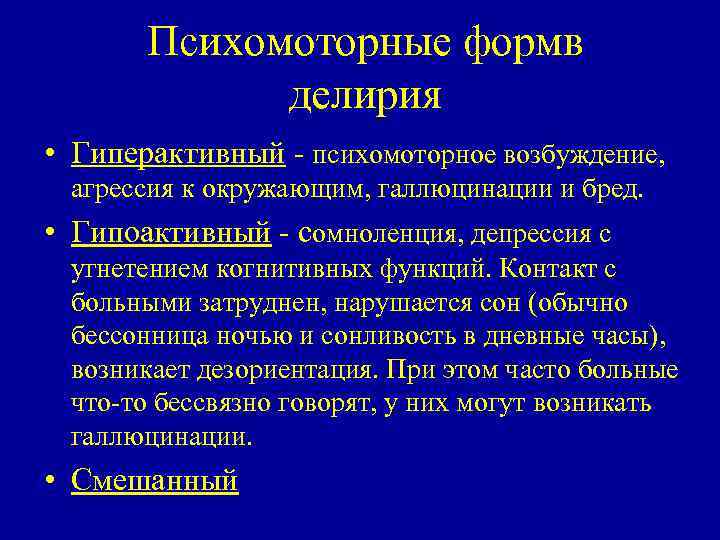 Психомоторные формв делирия

• Гиперактивный - психомоторное возбуждение, агрессия к окружающим, галлюцинации и бред.

• Гипоактивный - сомноленция, депрессия с угнетением когнитивных функций. Контакт с больными затруднен, нарушается сон (обычно бессонница ночью и сонливость в дневные часы), возникает дезориентация. При этом часто больные что-то бессвязно говорят, у них могут возникать галлюцинации.

• Смешанный